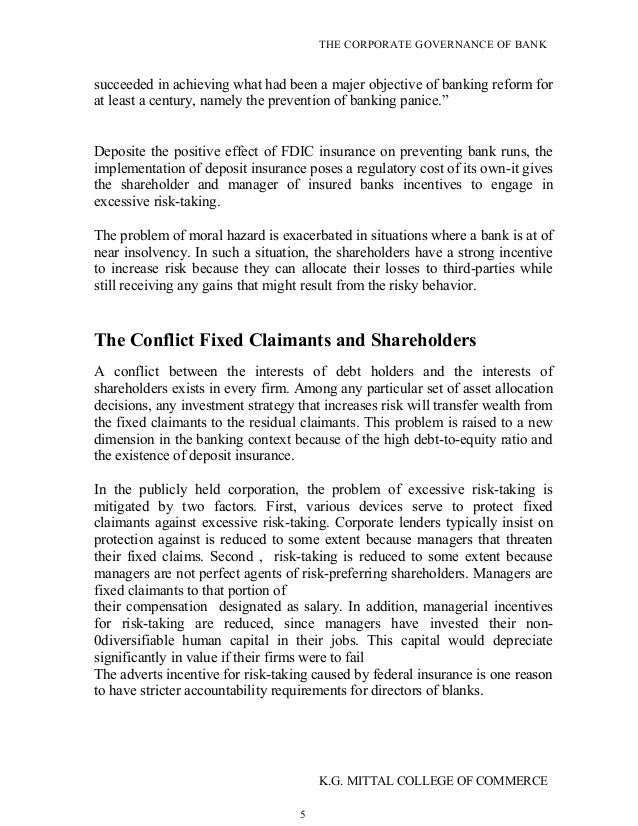 THE CORPORATE GOVERNANCE OF BANK

succeeded in achieving what had been a majer objective of banking reform for at least a century, namely the prevention of banking panice.”

Deposite the positive effect of FDIC insurance on preventing bank runs, the implementation of deposit insurance poses a regulatory cost of its own-it gives the shareholder and manager of insured banks incentives to engage in excessive risk-taking.

The problem of moral hazard is exacerbated in situations where a bank is at of near insolvency. In such a situation, the shareholders have a strong incentive to increase risk because they can allocate their losses to third-parties while still receiving any gains that might result from the risky behavior.

The Conflict Fixed Claimants and Shareholders

A conflict between the interests of debt holders and the interests of shareholders exists in every firm. Among any particular set of asset allocation decisions, any investment strategy that increases risk will transfer wealth from the fixed claimants to the residual claimants. This problem is raised to a new dimension in the banking context because of the high debt-to-equity ratio and the existence of deposit insurance.

In the publicly held corporation, the problem of excessive risk-taking is mitigated by two factors. First, various devices serve to protect fixed claimants against excessive risk-taking. Corporate lenders typically insist on protection against is reduced to some extent because managers that threaten their fixed claims. Second , risk-taking is reduced to some extent because managers are not perfect agents of risk-preferring shareholders. Managers are fixed claimants to that portion of
their compensation designated as salary. In addition, managerial incentives for risk-taking are reduced, since managers have invested their non-0diversifiable human capital in their jobs. This capital would depreciate significantly in value if their firms were to fail
The adverts incentive for risk-taking caused by federal insurance is one reason to have stricter accountability requirements for directors of blanks.

K.G. MITTAL COLLEGE OF COMMERCE

5